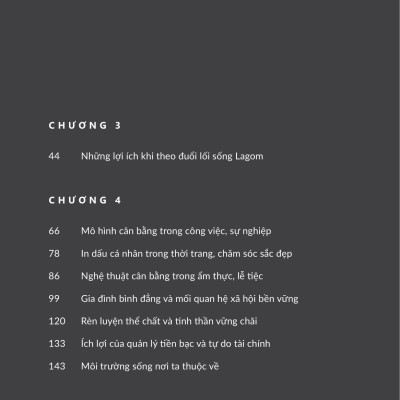 CHƯƠNG 3

44 Những lợi ích khi theo đuổi lối sống Lagom

CHƯƠNG 4

66 Mô hình cân bằng trong công việc, sự nghiệp

78 In dấu cá nhân trong thời trang, chăm sóc sắc đẹp

86 Nghệ thuật cân bằng trong ẩm thực, lễ tiệc

99 Gia đình bình đẳng và mối quan hệ xã hội bền vững

120 Rèn luyện thể chất và tinh thần vững chãi

133 Ích lợi của quản lý tiền bạc và tự do tài chính

143 Môi trường sống nơi ta thuộc về